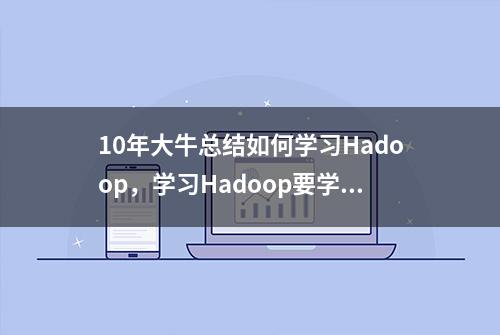 10年大牛总结如何学习Hadoop，学习Hadoop要学...